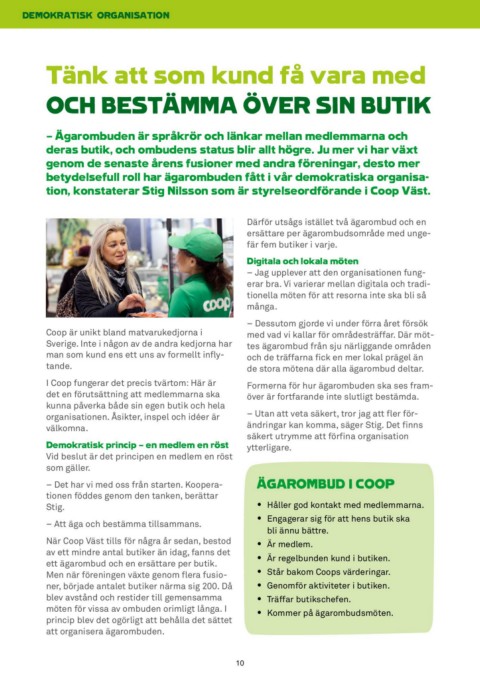 DEMOKRATISK ORGANISATION

Tänk att som kund få vara med
OCH BESTÄMMA ÖVER SIN BUTIK

– Ägarombuden är språkrör och länkar mellan medlemmarna och deras butik, och ombudens status blir allt högre. Ju mer vi har växt genom de senaste årens fusioner med andra föreningar, desto mer betydelsefull roll har ägarombuden fått i vår demokratiska organisation, konstaterar Stig Nilsson som är styrelseordförande i Coop Väst.

coop

Coop är unikt bland matvarukedjorna i Sverige. Inte i någon av de andra kedjorna har man som kund ens ett uns av formellt inflytande.

I Coop fungerar det precis tvärtom: Här är det en förutsättning att medlemmarna ska kunna påverka både sin egen butik och hela organisationen. Åsikter, inspel och idéer är välkomna.

Demokratisk princip – en medlem en röst
Vid beslut är det principen en medlem en röst som gäller.

– Det har vi med oss från starten. Kooperationen föddes genom den tanken, berättar Stig.

– Att äga och bestämma tillsammans.

När Coop Väst tills för några år sedan, bestod av ett mindre antal butiker än idag, fanns det ett ägarombud och en ersättare per butik. Men när föreningen växte genom flera fusioner, började antalet butiker närma sig 200. Då blev avstånd och restider till gemensamma möten för vissa av ombuden orimligt långa. I princip blev det ogörligt att behålla det sättet att organisera ägarombuden.

Därför utsågs istället två ägarombud och en ersättare per ägarombudsområde med ungefär fem butiker i varje.

Digitala och lokala möten
– Jag upplever att den organisationen fungerar bra. Vi varierar mellan digitala och traditionella möten för att resorna inte ska bli så många.

– Dessutom gjorde vi under förra året försök med vad vi kallar för områdesträffar. Där möttes ägarombud från sju närliggande områden och de träffarna fick en mer lokal prägel än de stora mötena där alla ägarombud deltar.

Formerna för hur ägarombuden ska ses framöver är fortfarande inte slutligt bestämda.

– Utan att veta säkert, tror jag att fler förändringar kan komma, säger Stig. Det finns säkert utrymme att förfina organisation ytterligare.

ÄGAROMBUD I COOP
• Håller god kontakt med medlemmarna.
• Engagerar sig för att hens butik ska bli ännu bättre.
• Är medlem.
• Är regelbunden kund i butiken.
• Står bakom Coops värderingar.
• Genomför aktiviteter i butiken.
• Träffar butikschefen.
• Kommer på ägarombudsmöten.

10